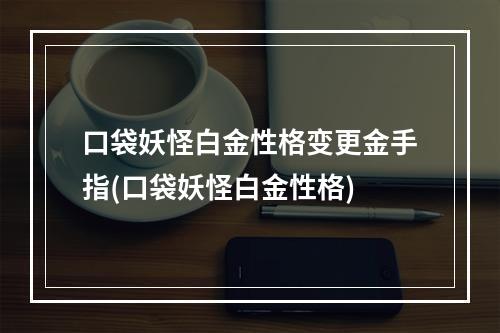 口袋妖怪白金性格变更金手指(口袋妖怪白金性格)